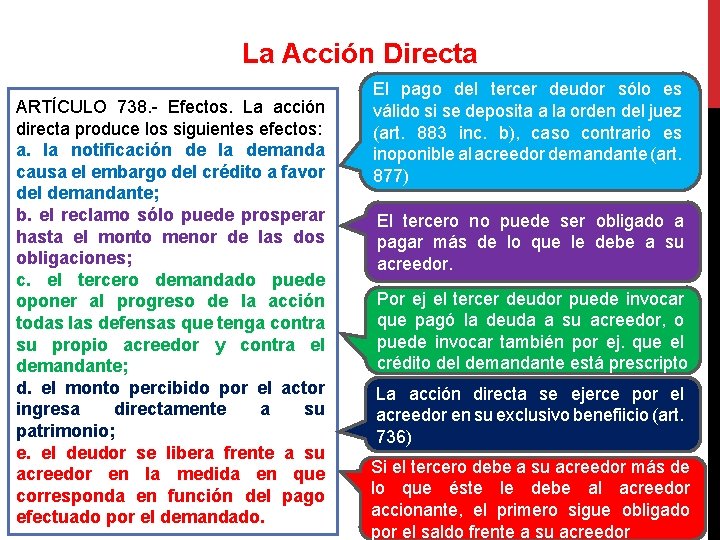 La Acción Directa

ARTÍCULO 738.- Efectos. La acción directa produce los siguientes efectos:
a. la notificación de la demanda causa el embargo del crédito a favor del demandante;
b. el reclamo sólo puede prosperar hasta el monto menor de las dos obligaciones;
c. el tercero demandado puede oponer al progreso de la acción todas las defensas que tenga contra su propio acreedor y contra el demandante;
d. el monto percibido por el actor ingresa directamente a su patrimonio;
e. el deudor se libera frente a su acreedor en la medida en que corresponda en función del pago efectuado por el demandado.

El pago del tercer deudor sólo es válido si se deposita a la orden del juez (art. 883 inc. b), caso contrario es inoponible al acreedor demandante (art. 877)

El tercero no puede ser obligado a pagar más de lo que le debe a su acreedor.

Por ej el tercer deudor puede invocar que pagó la deuda a su acreedor, o puede invocar también por ej. que el crédito del demandante está prescripto

La acción directa se ejerce por el acreedor en su exclusivo benefiicio (art. 736)

Si el tercero debe a su acreedor más de lo que éste le debe al acreedor accionante, el primero sigue obligado por el saldo frente a su acreedor